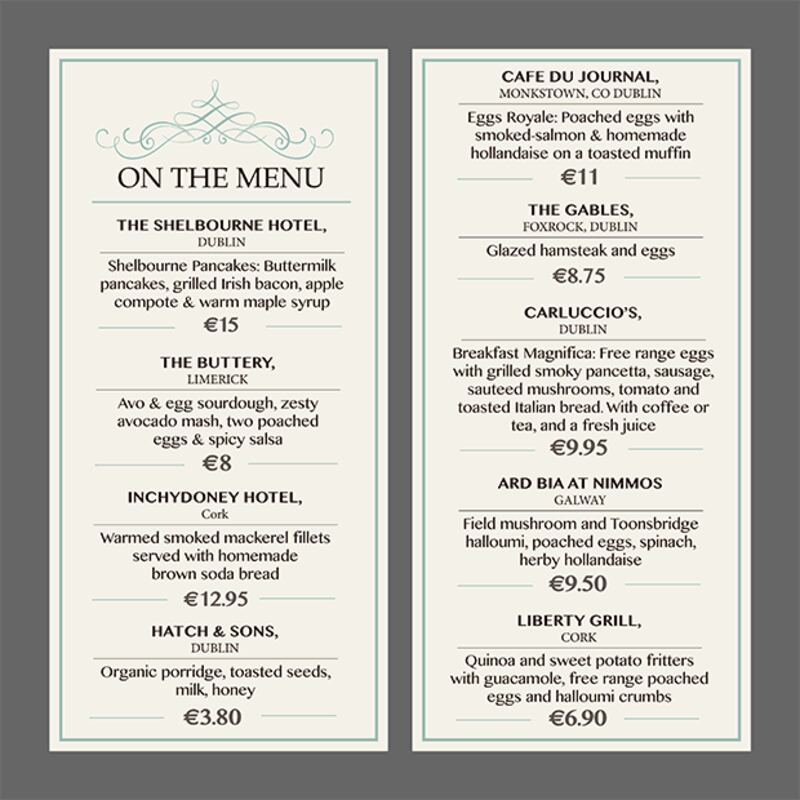 ON THE MENU

THE SHELBOURNE HOTEL,
DUBLIN

Shelbourne Pancakes: Buttermilk pancakes, grilled Irish bacon, apple compote & warm maple syrup

€15

THE BUTTERY,
LIMERICK

Avo & egg sourdough, zesty avocado mash, two poached eggs & spicy salsa

€8

INCHYDONEY HOTEL,
Cork

Warmed smoked mackerel fillets served with homemade brown soda bread

€12.95

HATCH & SONS,
DUBLIN

Organic porridge, toasted seeds, milk, honey

€3.80

CAFE DU JOURNAL,
MONKSTOWN, CO DUBLIN

Eggs Royale: Poached eggs with smoked-salmon & homemade hollandaise on a toasted muffin

€11

THE GABLES,
FOXROCK, DUBLIN

Glazed hamsteak and eggs

€8.75

CARLUCCIO'S,
DUBLIN

Breakfast Magnifica: Free range eggs with grilled smoky pancetta, sausage, sauteed mushrooms, tomato and toasted Italian bread. With coffee or tea, and a fresh juice

€9.95

ARD BIA AT NIMMOS
GALWAY

Field mushroom and Toonsbridge halloumi, poached eggs, spinach, herby hollandaise

€9.50

LIBERTY GRILL,
CORK

Quinoa and sweet potato fritters with guacamole, free range poached eggs and halloumi crumbs

€6.90